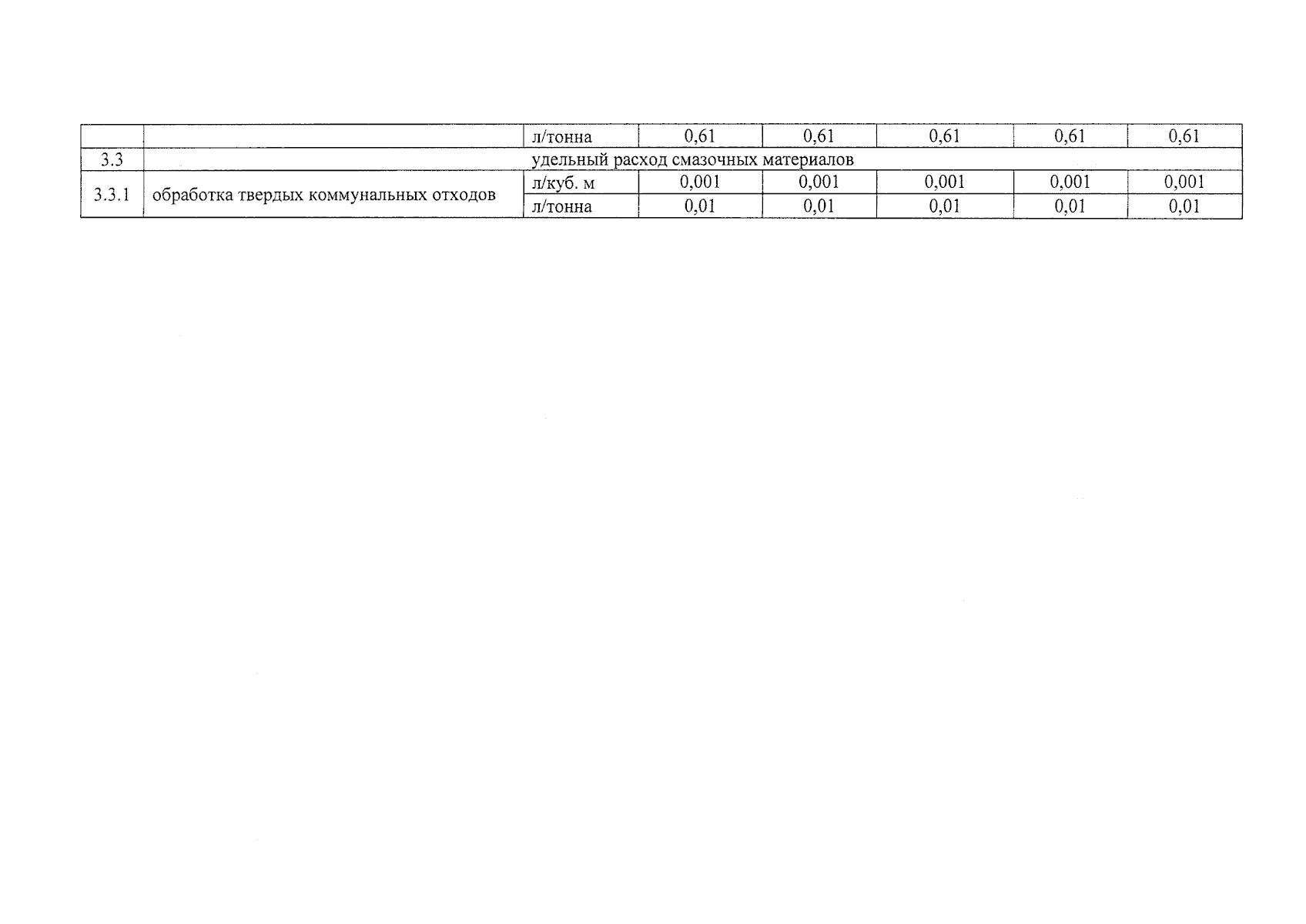 |  |  | л/тонна | 0,61 | 0,61 | 0,61 | 0,61 | 0,61 |
|---|---|---|---|---|---|---|---|
| 3.3 | удельный расход смазочных материалов |  |  |  |  |  |  |
| 3.3.1 | обработка твердых коммунальных отходов | л/куб. м | 0,001 | 0,001 | 0,001 | 0,001 | 0,001 |
|  |  | л/тонна | 0,01 | 0,01 | 0,01 | 0,01 | 0,01 |